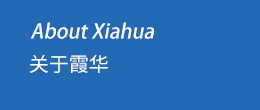 About Xiahua
关于霞华